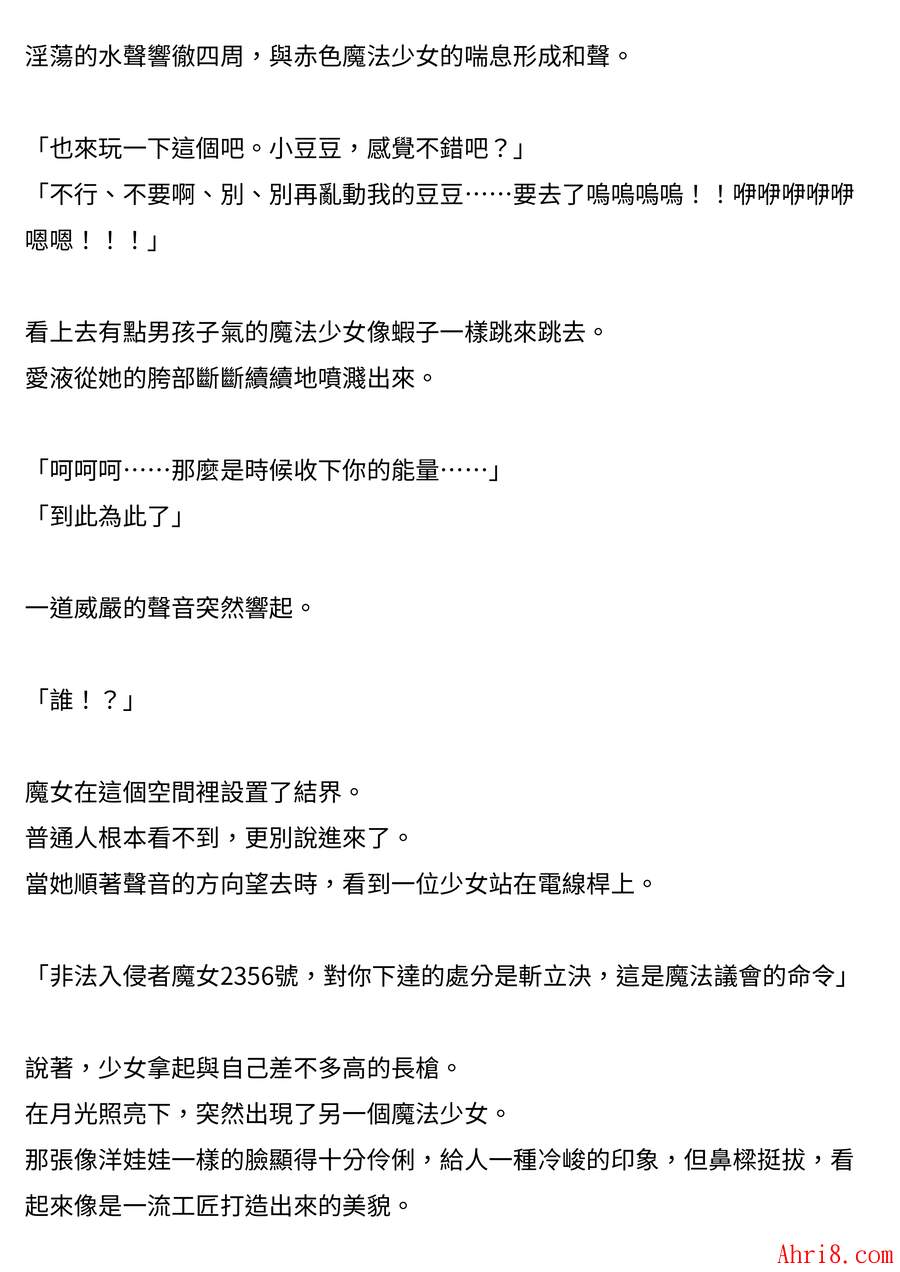 淫蕩的水聲響徹四周，與赤色魔法少女的喘息形成和聲。

「也來玩一下這個吧。小豆豆，感覺不錯吧？」
「不行、不要啊、別、別再亂動我的豆豆……要去了嗚嗚嗚嗚！！咿咿咿咿咿嗯嗯！！！」

看上去有點男孩子氣的魔法少女像蝦子一樣跳來跳去。
愛液從她的胯部斷斷續續地噴濺出來。

「呵呵呵……那麼是時候收下你的能量……」
「到此為此了」

一道威嚴的聲音突然響起。

「誰！？」

魔女在這個空間裡設置了結界。
普通人根本看不到，更別說進來了。
當她順著聲音的方向望去時，看到一位少女站在電線桿上。

「非法入侵者魔女2356號，對你下達的處分是斬立決，這是魔法議會的命令」

說著，少女拿起與自己差不多高的長槍。
在月光照亮下，突然出現了另一個魔法少女。
那張像洋娃娃一樣的臉顯得十分伶俐，給人一種冷峻的印象，但鼻樑挺拔，看起來像是一流工匠打造出來的美貌。

Ahri8.com